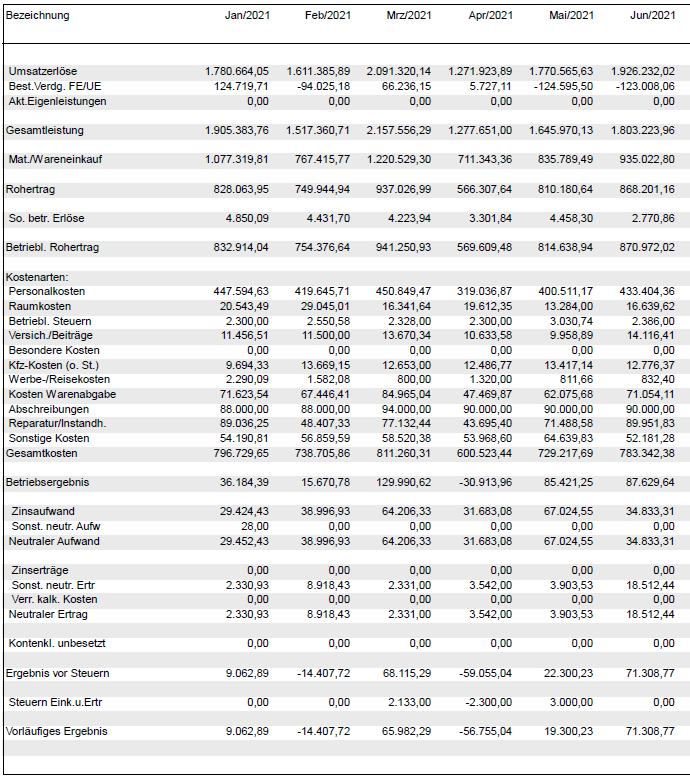 | Bezeichnung | Jan/2021 | Feb/2021 | Mrz/2021 | Apr/2021 | Mai/2021 | Jun/2021 |
|---|---|---|---|---|---|---|
| Umsatzerlöse | 1.780.664,05 | 1.611.385,89 | 2.091.320,14 | 1.271.923,89 | 1.770.565,63 | 1.926.232,02 |
| Best.Verdg. FE/UE | 124.719,71 | -94.025,18 | 66.236,15 | 5.727,11 | -124.595,50 | -123.008,06 |
| Akt.Eigenleistungen | 0,00 | 0,00 | 0,00 | 0,00 | 0,00 | 0,00 |
| Gesamtleistung | 1.905.383,76 | 1.517.360,71 | 2.157.556,29 | 1.277.651,00 | 1.645.970,13 | 1.803.223,96 |
| Mat./Wareneinkauf | 1.077.319,81 | 767.415,77 | 1.220.529,30 | 711.343,36 | 835.789,49 | 935.022,80 |
| Rohertrag | 828.063,95 | 749.944,94 | 937.026,99 | 566.307,64 | 810.180,64 | 868.201,16 |
| So. betr. Erlöse | 4.850,09 | 4.431,70 | 4.223,94 | 3.301,84 | 4.458,30 | 2.770,86 |
| Betriebl. Rohertrag | 832.914,04 | 754.376,64 | 941.250,93 | 569.609,48 | 814.638,94 | 870.972,02 |
| Kostenarten: | | | | | | |
| Personalkosten | 447.594,63 | 419.645,71 | 450.849,47 | 319.036,87 | 400.511,17 | 433.404,36 |
| Raumkosten | 20.543,49 | 29.045,01 | 16.341,64 | 19.612,35 | 13.284,00 | 16.639,62 |
| Betriebl. Steuern | 2.300,00 | 2.550,58 | 2.328,00 | 2.300,00 | 3.030,74 | 2.386,00 |
| Versich./Beiträge | 11.456,51 | 11.500,00 | 13.670,34 | 10.633,58 | 9.958,89 | 14.116,41 |
| Besondere Kosten | 0,00 | 0,00 | 0,00 | 0,00 | 0,00 | 0,00 |
| Kfz-Kosten (o. St.) | 9.694,33 | 13.669,15 | 12.653,00 | 12.486,77 | 13.417,14 | 12.776,37 |
| Werbe-/Reisekosten | 2.290,09 | 1.582,08 | 800,00 | 1.320,00 | 811,66 | 832,40 |
| Kosten Warenabgabe | 71.623,54 | 67.446,41 | 84.965,04 | 47.469,87 | 62.075,68 | 71.054,11 |
| Abschreibungen | 88.000,00 | 88.000,00 | 94.000,00 | 90.000,00 | 90.000,00 | 90.000,00 |
| Reparatur/Instandh. | 89.036,25 | 48.407,33 | 77.132,44 | 43.695,40 | 71.488,58 | 89.951,83 |
| Sonstige Kosten | 54.190,81 | 56.859,59 | 58.520,38 | 53.968,60 | 64.639,83 | 52.181,28 |
| Gesamtkosten | 796.729,65 | 738.705,86 | 811.260,31 | 600.523,44 | 729.217,69 | 783.342,38 |
| Betriebsergebnis | 36.184,39 | 15.670,78 | 129.990,62 | -30.913,96 | 85.421,25 | 87.629,64 |
| Zinsaufwand | 29.424,43 | 38.996,93 | 64.206,33 | 31.683,08 | 67.024,55 | 34.833,31 |
| Sonst. neutr. Aufw | 28,00 | 0,00 | 0,00 | 0,00 | 0,00 | 0,00 |
| Neutraler Aufwand | 29.452,43 | 38.996,93 | 64.206,33 | 31.683,08 | 67.024,55 | 34.833,31 |
| Zinserträge | 0,00 | 0,00 | 0,00 | 0,00 | 0,00 | 0,00 |
| Sonst. neutr. Ertr | 2.330,93 | 8.918,43 | 2.331,00 | 3.542,00 | 3.903,53 | 18.512,44 |
| Verr. kalk. Kosten | 0,00 | 0,00 | 0,00 | 0,00 | 0,00 | 0,00 |
| Neutraler Ertrag | 2.330,93 | 8.918,43 | 2.331,00 | 3.542,00 | 3.903,53 | 18.512,44 |
| Kontenkl. unbesetzt | 0,00 | 0,00 | 0,00 | 0,00 | 0,00 | 0,00 |
| Ergebnis vor Steuern | 9.062,89 | -14.407,72 | 68.115,29 | -59.055,04 | 22.300,23 | 71.308,77 |
| Steuern Eink.u.Ertr | 0,00 | 0,00 | 2.133,00 | -2.300,00 | 3.000,00 | 0,00 |
| Vorläufiges Ergebnis | 9.062,89 | -14.407,72 | 65.982,29 | -56.755,04 | 19.300,23 | 71.308,77 |